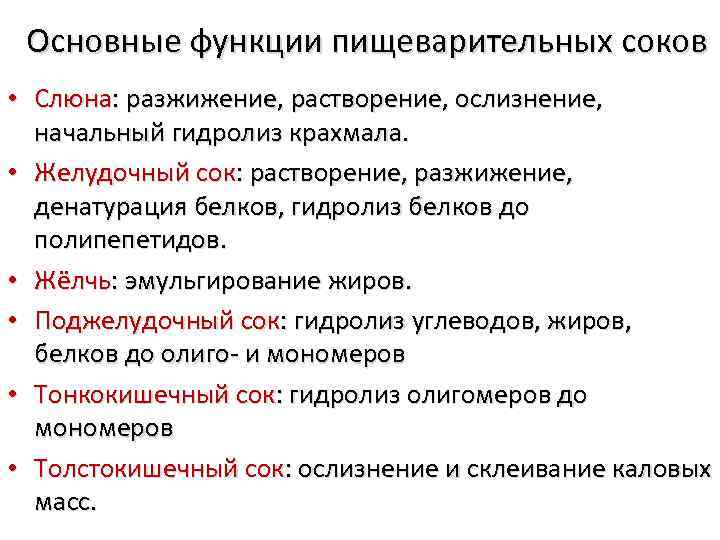 Основные функции пищеварительных соков

• Слюна: разжижение, растворение, ослизнение, начальный гидролиз крахмала.
• Желудочный сок: растворение, разжижение, денатурация белков, гидролиз белков до полипепетидов.
• Жёлчь: эмульгирование жиров.
• Поджелудочный сок: гидролиз углеводов, жиров, белков до олиго- и мономеров
• Тонкокишечный сок: гидролиз олигомеров до мономеров
• Толстокишечный сок: ослизнение и склеивание каловых масс.